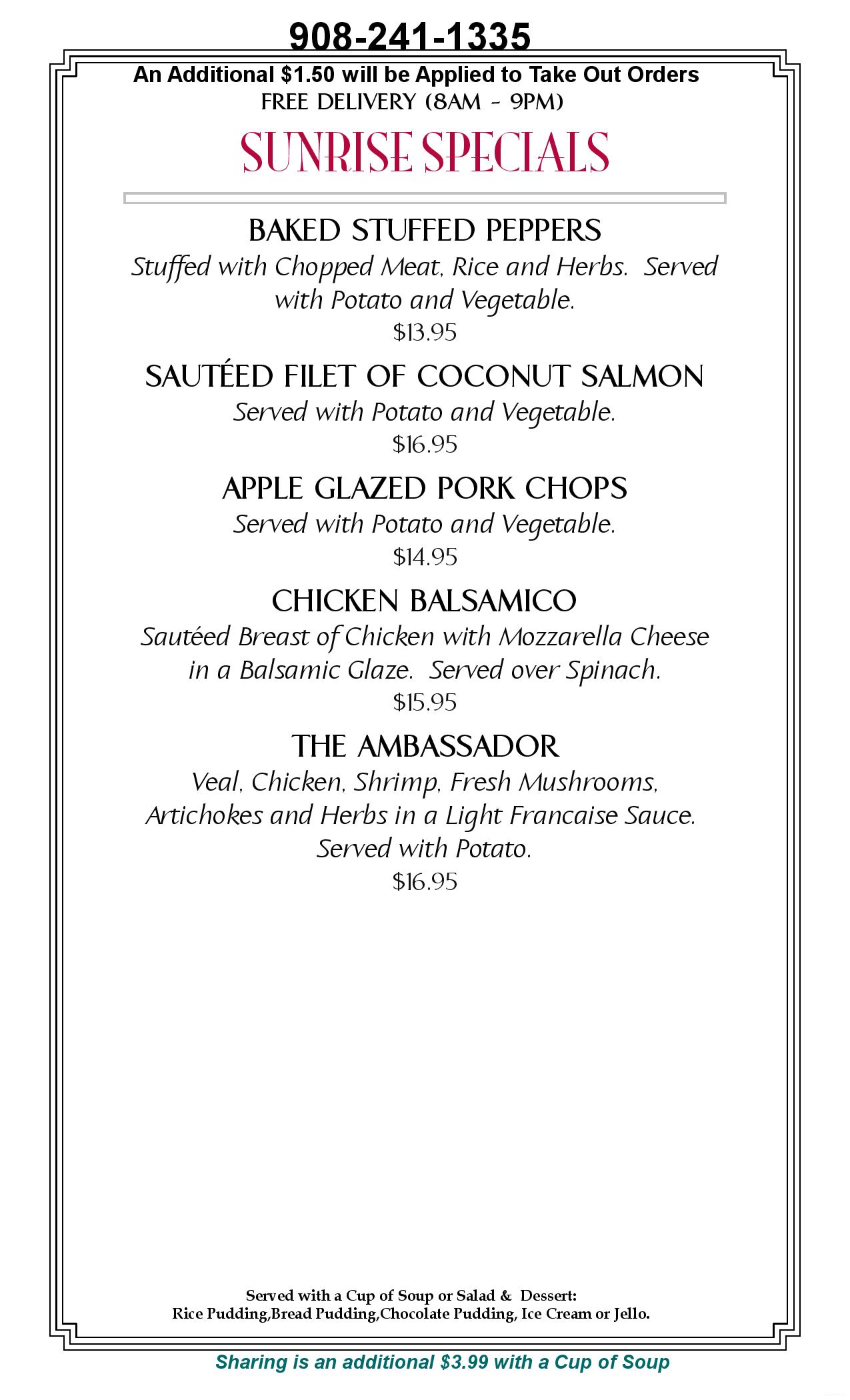 908-241-1335

An Additional $1.50 will be Applied to Take Out Orders
FREE DELIVERY (8AM - 9PM)

SUNRISE SPECIALS

BAKED STUFFED PEPPERS
Stuffed with Chopped Meat, Rice and Herbs. Served with Potato and Vegetable.
$13.95

SAUTÉED FILET OF COCONUT SALMON
Served with Potato and Vegetable.
$16.95

APPLE GLAZED PORK CHOPS
Served with Potato and Vegetable.
$14.95

CHICKEN BALSAMICO
Sautéed Breast of Chicken with Mozzarella Cheese in a Balsamic Glaze. Served over Spinach.
$15.95

THE AMBASSADOR
Veal, Chicken, Shrimp, Fresh Mushrooms, Artichokes and Herbs in a Light Francaise Sauce. Served with Potato.
$16.95

Served with a Cup of Soup or Salad & Dessert:
Rice Pudding,Bread Pudding,Chocolate Pudding, Ice Cream or Jello.

Sharing is an additional $3.99 with a Cup of Soup